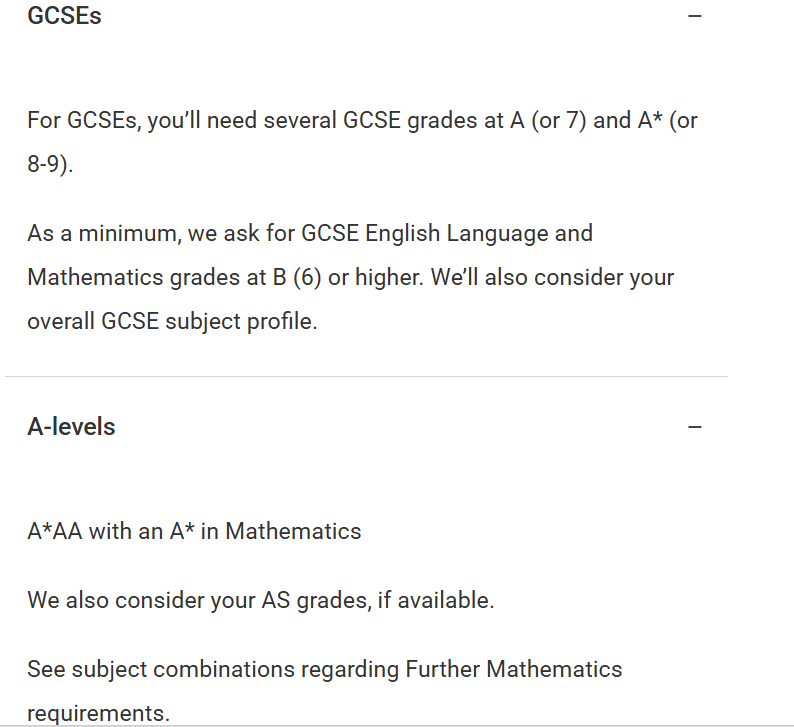 GCSEs −

For GCSEs, you'll need several GCSE grades at A (or 7) and A* (or 8-9).

As a minimum, we ask for GCSE English Language and Mathematics grades at B (6) or higher. We'll also consider your overall GCSE subject profile.

A-levels −

A*AA with an A* in Mathematics

We also consider your AS grades, if available.

See subject combinations regarding Further Mathematics requirements.